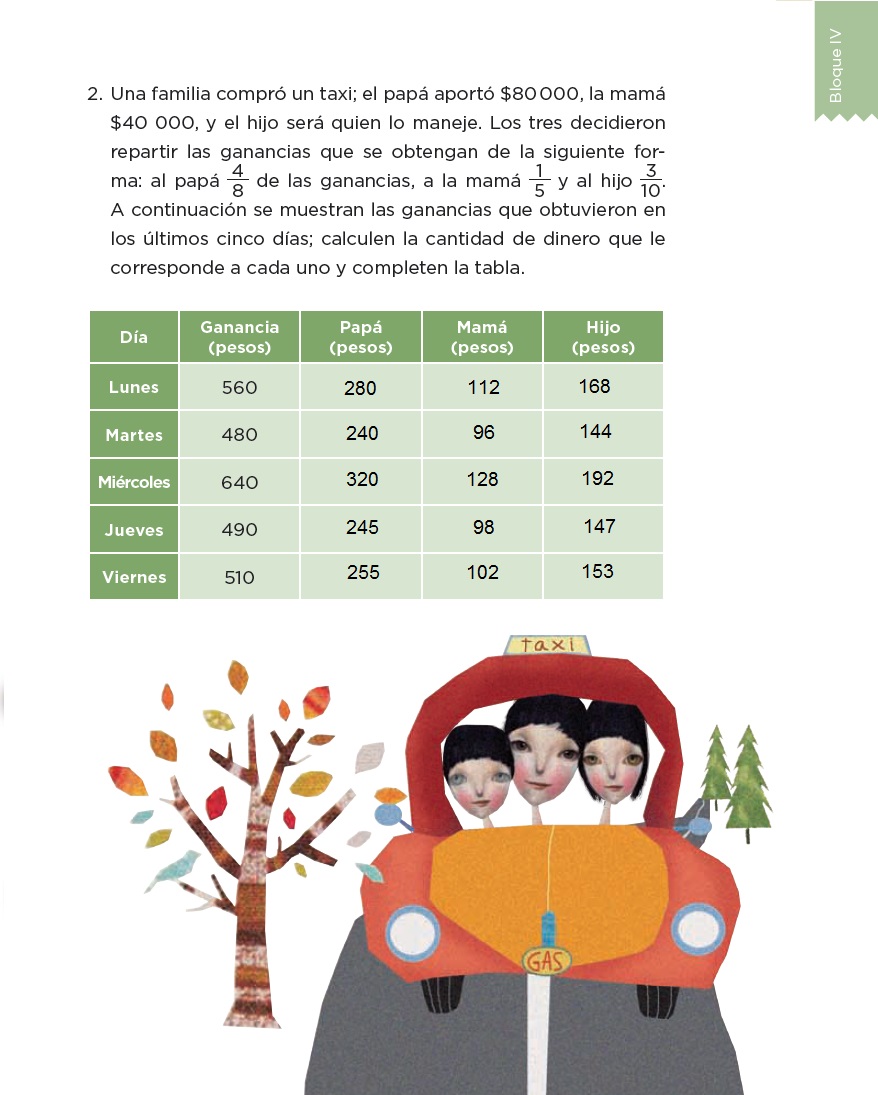 Bloque IV

2. Una familia compró un taxi; el papá aportó \$80 000, la mamá \$40 000, y el hijo será quien lo maneje. Los tres decidieron repartir las ganancias que se obtengan de la siguiente forma: al papá $\frac{4}{8}$ de las ganancias, a la mamá $\frac{1}{5}$ y al hijo $\frac{3}{10}$. A continuación se muestran las ganancias que obtuvieron en los últimos cinco días; calculen la cantidad de dinero que le corresponde a cada uno y completen la tabla.

| Día | Ganancia (pesos) | Papá (pesos) | Mamá (pesos) | Hijo (pesos) |
|---|---|---|---|---|
| Lunes | 560 | 280 | 112 | 168 |
| Martes | 480 | 240 | 96 | 144 |
| Miércoles | 640 | 320 | 128 | 192 |
| Jueves | 490 | 245 | 98 | 147 |
| Viernes | 510 | 255 | 102 | 153 |

taxi

GAS